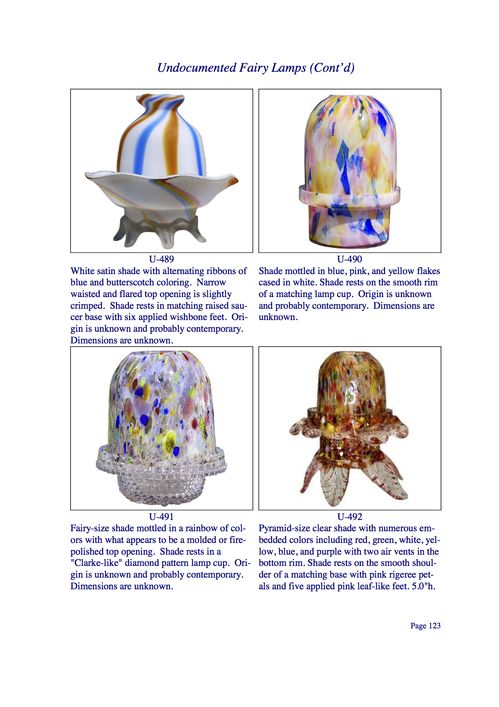 Undocumented Fairy Lamps (Cont'd)

U-489
White satin shade with alternating ribbons of blue and butterscotch coloring. Narrow waisted and flared top opening is slightly crimped. Shade rests in matching raised saucer base with six applied wishbone feet. Origin is unknown and probably contemporary. Dimensions are unknown.

U-490
Shade mottled in blue, pink, and yellow flakes cased in white. Shade rests on the smooth rim of a matching lamp cup. Origin is unknown and probably contemporary. Dimensions are unknown.

U-491
Fairy-size shade mottled in a rainbow of colors with what appears to be a molded or fire-polished top opening. Shade rests in a "Clarke-like" diamond pattern lamp cup. Origin is unknown and probably contemporary. Dimensions are unknown.

U-492
Pyramid-size clear shade with numerous embedded colors including red, green, white, yellow, blue, and purple with two air vents in the bottom rim. Shade rests on the smooth shoulder of a matching base with pink rigeree petals and five applied pink leaf-like feet. 5.0"h.

Page 123